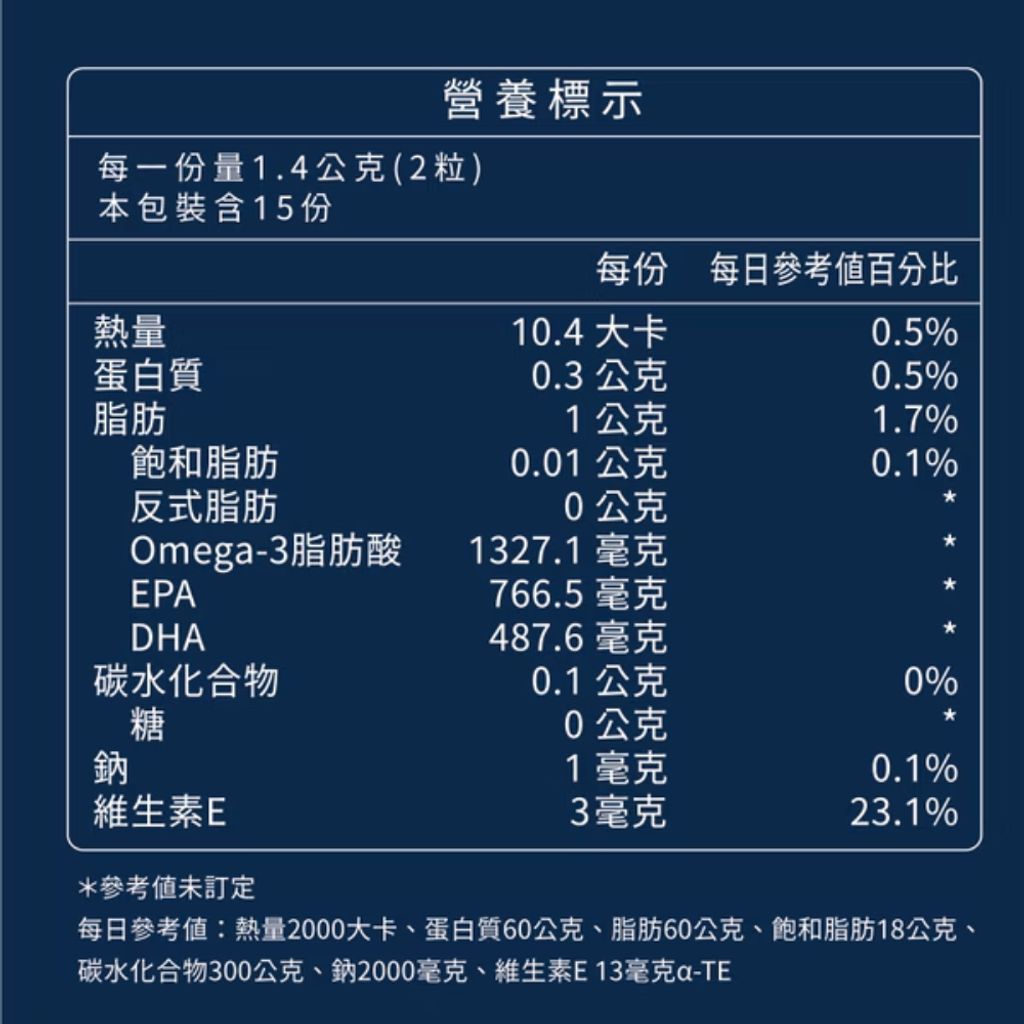 營養標示

每一份量1.4公克(2粒)
本包裝含15份

| | 每份 | 每日參考值百分比 |
|---|---|---|
| 熱量 | 10.4 大卡 | 0.5% |
| 蛋白質 | 0.3 公克 | 0.5% |
| 脂肪 | 1 公克 | 1.7% |
| 飽和脂肪 | 0.01 公克 | 0.1% |
| 反式脂肪 | 0 公克 | * |
| Omega-3脂肪酸 | 1327.1 毫克 | * |
| EPA | 766.5 毫克 | * |
| DHA | 487.6 毫克 | * |
| 碳水化合物 | 0.1 公克 | 0% |
| 糖 | 0 公克 | * |
| 鈉 | 1 毫克 | 0.1% |
| 維生素E | 3毫克 | 23.1% |

*參考值未訂定
每日參考值：熱量2000大卡、蛋白質60公克、脂肪60公克、飽和脂肪18公克、碳水化合物300公克、鈉2000毫克、維生素E 13毫克α-TE